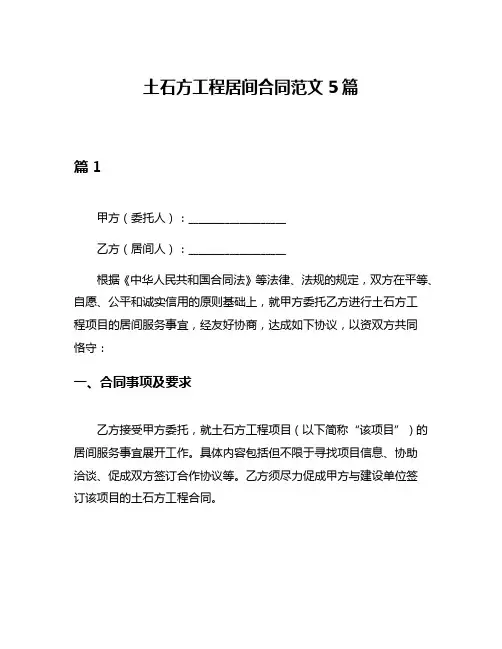 土石方工程居间合同范文 5 篇

篇 1

甲方（委托人）：________________

乙方（居间人）：________________

根据《中华人民共和国合同法》等法律、法规的规定，双方在平等、自愿、公平和诚实信用的原则基础上，就甲方委托乙方进行土石方工程项目的居间服务事宜，经友好协商，达成如下协议，以资双方共同恪守：

一、合同事项及要求

乙方接受甲方委托，就土石方工程项目（以下简称“该项目”）的居间服务事宜展开工作。具体内容包括但不限于寻找项目信息、协助洽谈、促成双方签订合作协议等。乙方须尽力促成甲方与建设单位签订该项目的土石方工程合同。